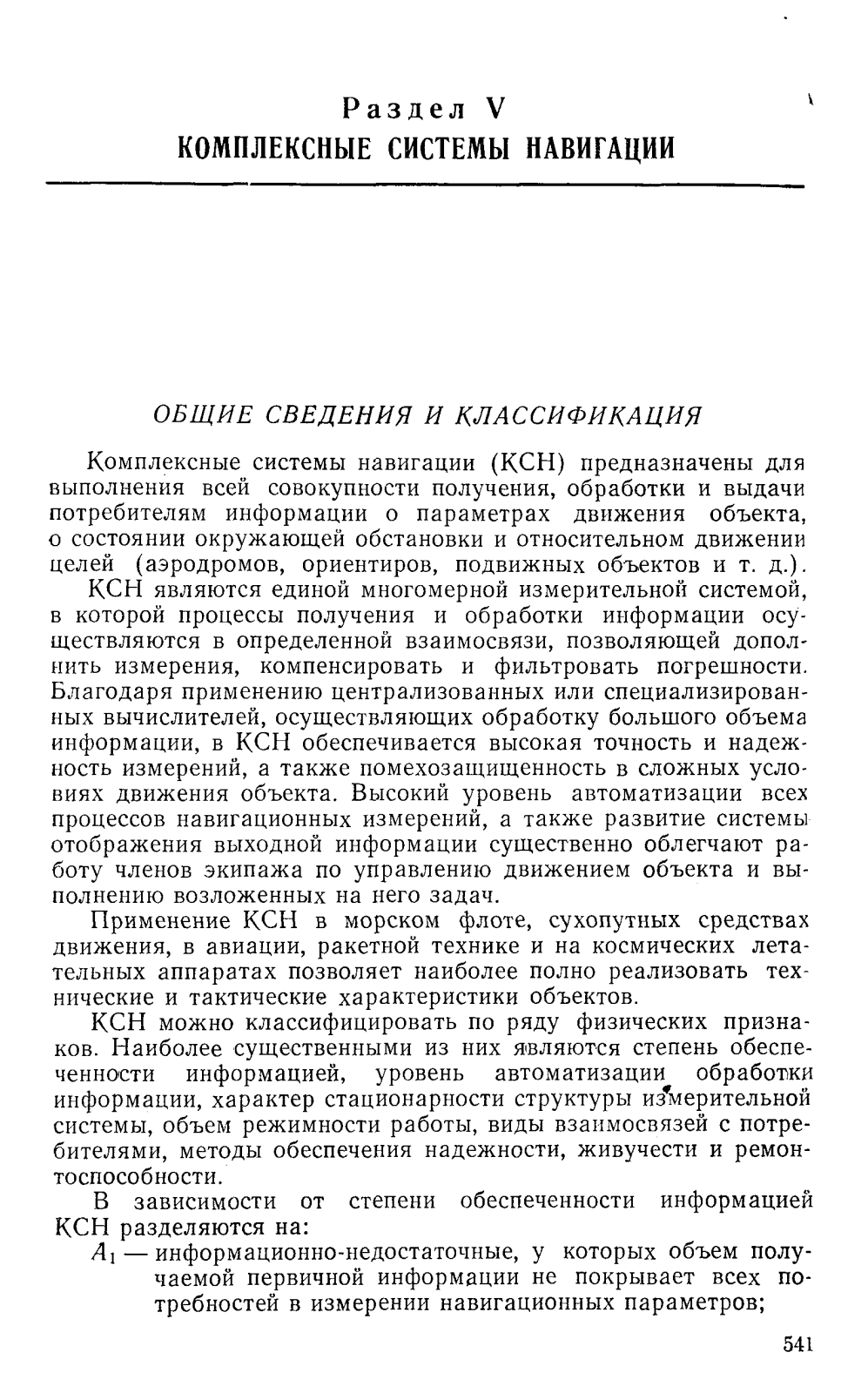 Раздел V
КОМПЛЕКСНЫЕ СИСТЕМЫ НАВИГАЦИИ

ОБЩИЕ СВЕДЕНИЯ И КЛАССИФИКАЦИЯ

Комплексные системы навигации (КСН) предназначены для выполнения всей совокупности получения, обработки и выдачи потребителям информации о параметрах движения объекта, о состоянии окружающей обстановки и относительном движении целей (аэродромов, ориентиров, подвижных объектов и т. д.).

КСН являются единой многомерной измерительной системой, в которой процессы получения и обработки информации осуществляются в определенной взаимосвязи, позволяющей дополнить измерения, компенсировать и фильтровать погрешности. Благодаря применению централизованных или специализированных вычислителей, осуществляющих обработку большого объема информации, в КСН обеспечивается высокая точность и надежность измерений, а также помехозащищенность в сложных условиях движения объекта. Высокий уровень автоматизации всех процессов навигационных измерений, а также развитие системы отображения выходной информации существенно облегчают работу членов экипажа по управлению движением объекта и выполнению возложенных на него задач.

Применение КСН в морском флоте, сухопутных средствах движения, в авиации, ракетной технике и на космических летательных аппаратах позволяет наиболее полно реализовать технические и тактические характеристики объектов.

КСН можно классифицировать по ряду физических признаков. Наиболее существенными из них являются степень обеспеченности информацией, уровень автоматизации обработки информации, характер стационарности структуры измерительной системы, объем режимности работы, виды взаимосвязей с потребителями, методы обеспечения надежности, живучести и ремонтоспособности.

В зависимости от степени обеспеченности информацией КСН разделяются на:

$A_1$ — информационно-недостаточные, у которых объем получаемой первичной информации не покрывает всех потребностей в измерении навигационных параметров;

541